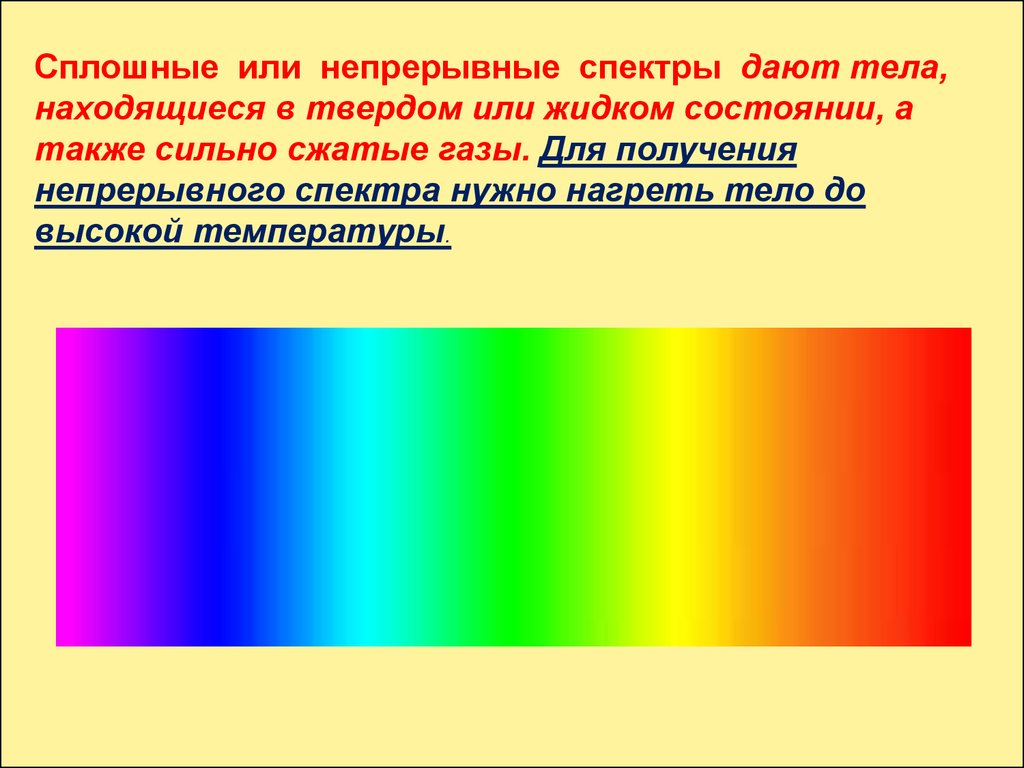 Сплошные или непрерывные спектры дают тела, находящиеся в твердом или жидком состоянии, а также сильно сжатые газы. Для получения непрерывного спектра нужно нагреть тело до высокой температуры.